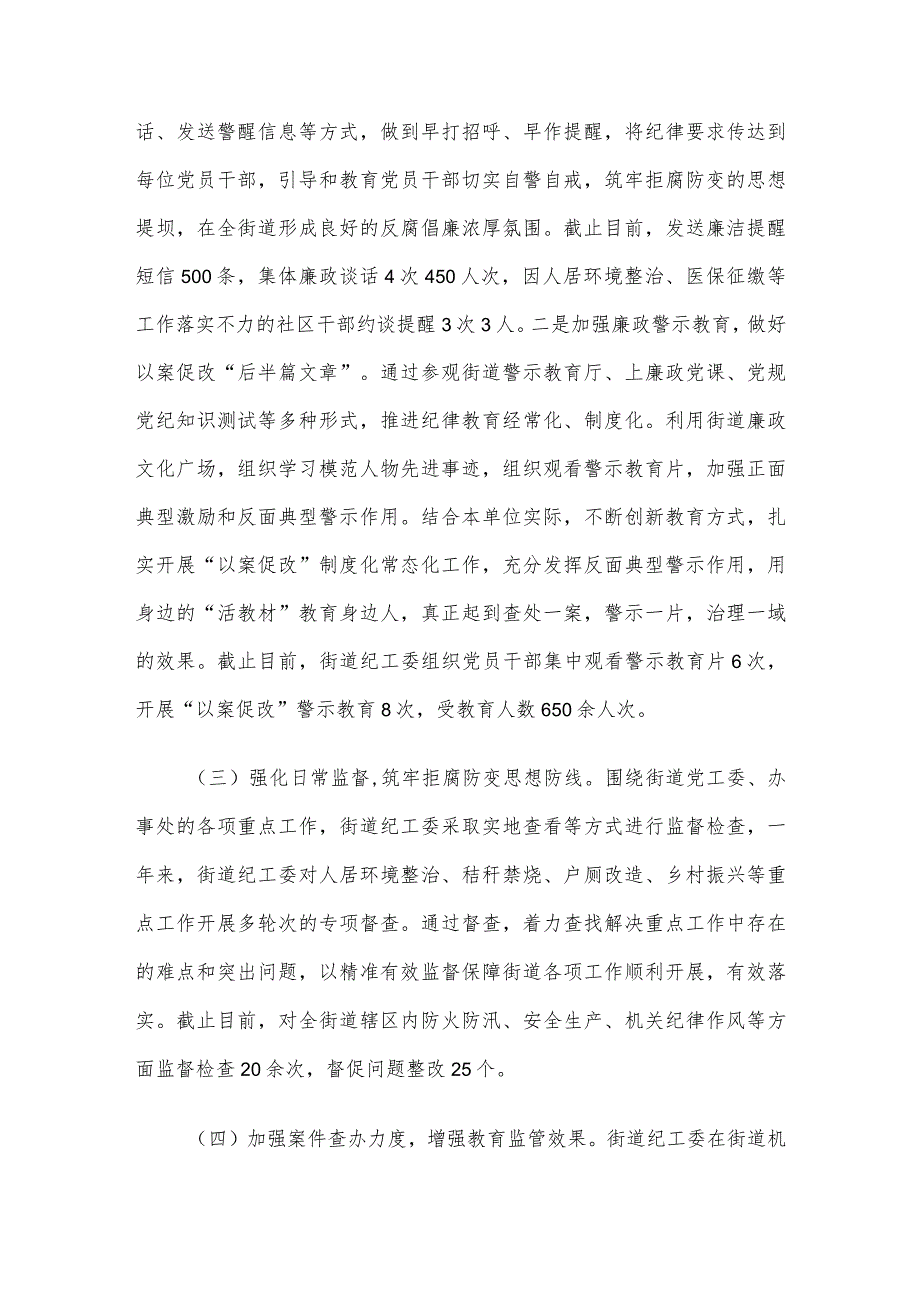 话、发送警醒信息等方式，做到早打招呼、早作提醒，将纪律要求传达到每位党员干部，引导和教育党员干部切实自警自戒，筑牢拒腐防变的思想堤坝，在全街道形成良好的反腐倡廉浓厚氛围。截止目前，发送廉洁提醒短信500条，集体廉政谈话4次450人次，因人居环境整治、医保征缴等工作落实不力的社区干部约谈提醒3次3人。二是加强廉政警示教育，做好以案促改“后半篇文章”。通过参观街道警示教育厅、上廉政党课、党规党纪知识测试等多种形式，推进纪律教育经常化、制度化。利用街道廉政文化广场，组织学习模范人物先进事迹，组织观看警示教育片，加强正面典型激励和反面典型警示作用。结合本单位实际，不断创新教育方式，扎实开展“以案促改”制度化常态化工作，充分发挥反面典型警示作用，用身边的“活教材”教育身边人，真正起到查处一案，警示一片，治理一域的效果。截止目前，街道纪工委组织党员干部集中观看警示教育片6次，开展“以案促改”警示教育8次，受教育人数650余人次。

（三）强化日常监督，筑牢拒腐防变思想防线。围绕街道党工委、办事处的各项重点工作，街道纪工委采取实地查看等方式进行监督检查，一年来，街道纪工委对人居环境整治、秸秆禁烧、户厕改造、乡村振兴等重点工作开展多轮次的专项督查。通过督查，着力查找解决重点工作中存在的难点和突出问题，以精准有效监督保障街道各项工作顺利开展，有效落实。截止目前，对全街道辖区内防火防汛、安全生产、机关纪律作风等方面监督检查20余次，督促问题整改25个。

（四）加强案件查办力度，增强教育监管效果。街道纪工委在街道机